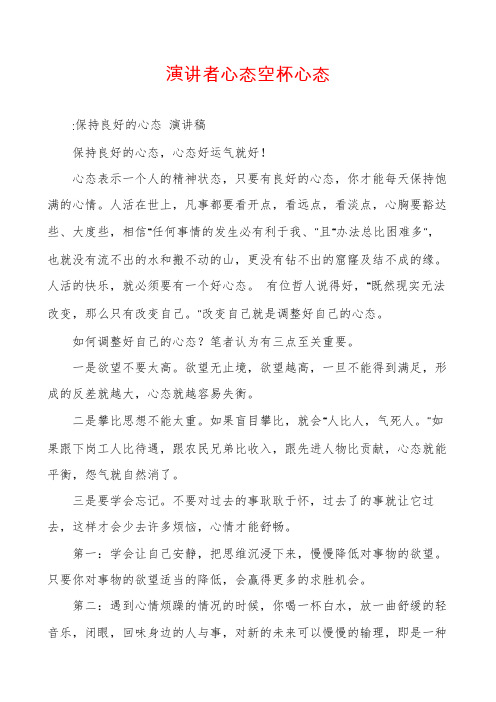 演讲者心态空杯心态

:保持良好的心态 演讲稿

保持良好的心态，心态好运气就好！

心态表示一个人的精神状态，只要有良好的心态，你才能每天保持饱满的心情。人活在世上，凡事都要看开点，看远点，看淡点，心胸要豁达些、大度些，相信"任何事情的发生必有利于我、"且"办法总比困难多"，也就没有流不出的水和搬不动的山，更没有钻不出的窟窿及结不成的缘。人活的快乐，就必须要有一个好心态。 有位哲人说得好，"既然现实无法改变，那么只有改变自己。"改变自己就是调整好自己的心态。

如何调整好自己的心态？笔者认为有三点至关重要。

一是欲望不要太高。欲望无止境，欲望越高，一旦不能得到满足，形成的反差就越大，心态就越容易失衡。

二是攀比思想不能太重。如果盲目攀比，就会"人比人，气死人。"如果跟下岗工人比待遇，跟农民兄弟比收入，跟先进人物比贡献，心态就能平衡，怨气就自然消了。

三是要学会忘记。不要对过去的事耿耿于怀，过去了的事就让它过去，这样才会少去许多烦恼，心情才能舒畅。

第一：学会让自己安静，把思维沉浸下来，慢慢降低对事物的欲望。只要你对事物的欲望适当的降低，会赢得更多的求胜机会。

第二：遇到心情烦躁的情况的时候，你喝一杯白水，放一曲舒缓的轻音乐，闭眼，回味身边的人与事，对新的未来可以慢慢的输理，即是一种